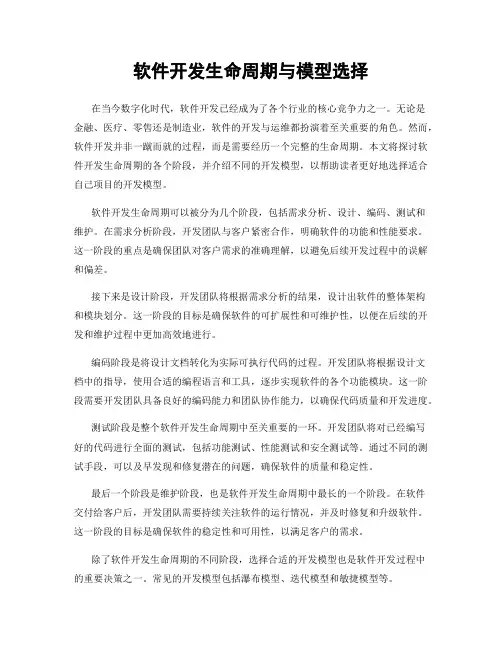 软件开发生命周期与模型选择

在当今数字化时代，软件开发已经成为了各个行业的核心竞争力之一。无论是金融、医疗、零售还是制造业，软件的开发与运维都扮演着至关重要的角色。然而，软件开发并非一蹴而就的过程，而是需要经历一个完整的生命周期。本文将探讨软件开发生命周期的各个阶段，并介绍不同的开发模型，以帮助读者更好地选择适合自己项目的开发模型。

软件开发生命周期可以被分为几个阶段，包括需求分析、设计、编码、测试和维护。在需求分析阶段，开发团队与客户紧密合作，明确软件的功能和性能要求。这一阶段的重点是确保团队对客户需求的准确理解，以避免后续开发过程中的误解和偏差。

接下来是设计阶段，开发团队将根据需求分析的结果，设计出软件的整体架构和模块划分。这一阶段的目标是确保软件的可扩展性和可维护性，以便在后续的开发和维护过程中更加高效地进行。

编码阶段是将设计文档转化为实际可执行代码的过程。开发团队将根据设计文档中的指导，使用合适的编程语言和工具，逐步实现软件的各个功能模块。这一阶段需要开发团队具备良好的编码能力和团队协作能力，以确保代码质量和开发进度。

测试阶段是整个软件开发生命周期中至关重要的一环。开发团队将对已经编写好的代码进行全面的测试，包括功能测试、性能测试和安全测试等。通过不同的测试手段，可以及早发现和修复潜在的问题，确保软件的质量和稳定性。

最后一个阶段是维护阶段，也是软件开发生命周期中最长的一个阶段。在软件交付给客户后，开发团队需要持续关注软件的运行情况，并及时修复和升级软件。这一阶段的目标是确保软件的稳定性和可用性，以满足客户的需求。

除了软件开发生命周期的不同阶段，选择合适的开发模型也是软件开发过程中的重要决策之一。常见的开发模型包括瀑布模型、迭代模型和敏捷模型等。